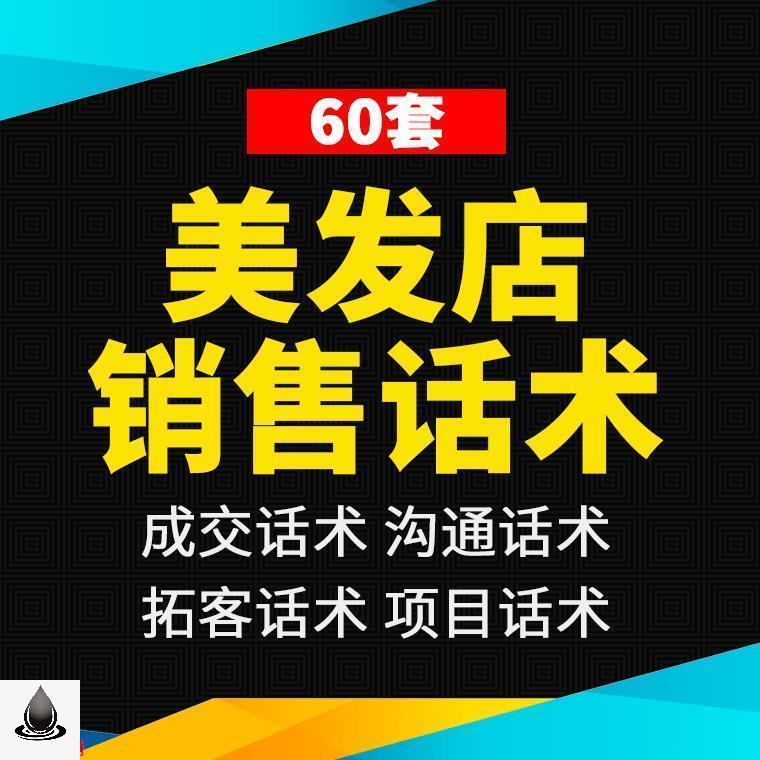 60套

美发店
销售话术

成交话术 沟通话术
拓客话术 项目话术